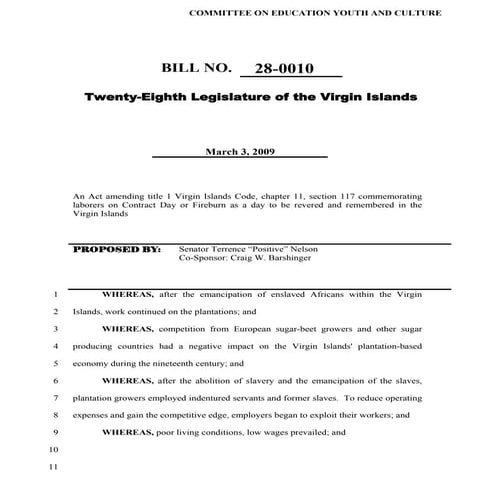 COMMITTEE ON EDUCATION YOUTH AND CULTURE

BILL NO. 28-0010

Twenty-Eighth Legislature of the Virgin Islands

March 3, 2009

An Act amending title 1 Virgin Islands Code, chapter 11, section 117 commemorating laborers on Contract Day or Fireburn as a day to be revered and remembered in the Virgin Islands

PROPOSED BY: Senator Terrence "Positive" Nelson
Co-Sponsor: Craig W. Barshinger

1 WHEREAS, after the emancipation of enslaved Africans within the Virgin
2 Islands, work continued on the plantations; and
3 WHEREAS, competition from European sugar-beet growers and other sugar
4 producing countries had a negative impact on the Virgin Islands' plantation-based
5 economy during the nineteenth century; and
6 WHEREAS, after the abolition of slavery and the emancipation of the slaves,
7 plantation growers employed indentured servants and former slaves. To reduce operating
8 expenses and gain the competitive edge, employers began to exploit their workers; and
9 WHEREAS, poor living conditions, low wages prevailed; and
10
11